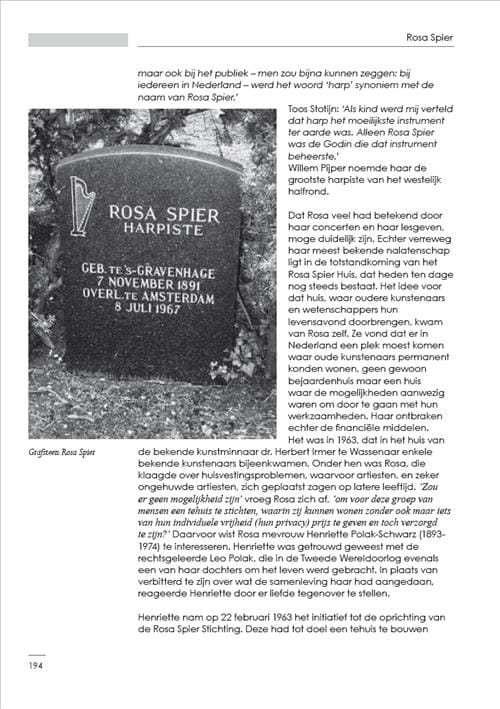 Rosa Spier

maar ook bij het publiek – men zou bijna kunnen zeggen: bij iedereen in Nederland – werd het woord 'harp' synoniem met de naam van Rosa Spier.'

ROSA SPIER
HARPISTE

GEB. TE 'S-GRAVENHAGE
7 NOVEMBER 1891
OVERL. TE AMSTERDAM
8 JULI 1967

Grafsteen Rosa Spier

Toos Stotijn: 'Als kind werd mij verteld dat harp het moeilijkste instrument ter aarde was. Alleen Rosa Spier was de Godin die dat instrument beheerste.'
Willem Pijper noemde haar de grootste harpiste van het westelijk halfrond.

Dat Rosa veel had betekend door haar concerten en haar lesgeven, moge duidelijk zijn. Echter verreweg haar meest bekende nalatenschap ligt in de totstandkoming van het Rosa Spier Huis, dat heden ten dage nog steeds bestaat. Het idee voor dat huis, waar oudere kunstenaars en wetenschappers hun levensavond doorbrengen, kwam van Rosa zelf. Ze vond dat er in Nederland een plek moest komen waar oude kunstenaars permanent konden wonen, geen gewoon bejaardenhuis maar een huis waar de mogelijkheden aanwezig waren om door te gaan met hun werkzaamheden. Haar ontbraken echter de financiële middelen.
Het was in 1963, dat in het huis van de bekende kunstminnaar dr. Herbert Irmer te Wassenaar enkele bekende kunstenaars bijeenkwamen. Onder hen was Rosa, die klaagde over huisvestingsproblemen, waarvoor artiesten, en zeker ongehuwde artiesten, zich geplaatst zagen op latere leeftijd. 'Zou er geen mogelijkheid zijn' vroeg Rosa zich af, 'om voor deze groep van mensen een tehuis te stichten, waarin zij kunnen wonen zonder ook maar iets van hun individuele vrijheid (hun privacy) prijs te geven en toch verzorgd te zijn?' Daarvoor wist Rosa mevrouw Henriette Polak-Schwarz (1893-1974) te interesseren. Henriette was getrouwd geweest met de rechtsgeleerde Leo Polak, die in de Tweede Wereldoorlog evenals een van haar dochters om het leven werd gebracht. In plaats van verbitterd te zijn over wat de samenleving haar had aangedaan, reageerde Henriette door er liefde tegenover te stellen.

Henriette nam op 22 februari 1963 het initiatief tot de oprichting van de Rosa Spier Stichting. Deze had tot doel een tehuis te bouwen

194